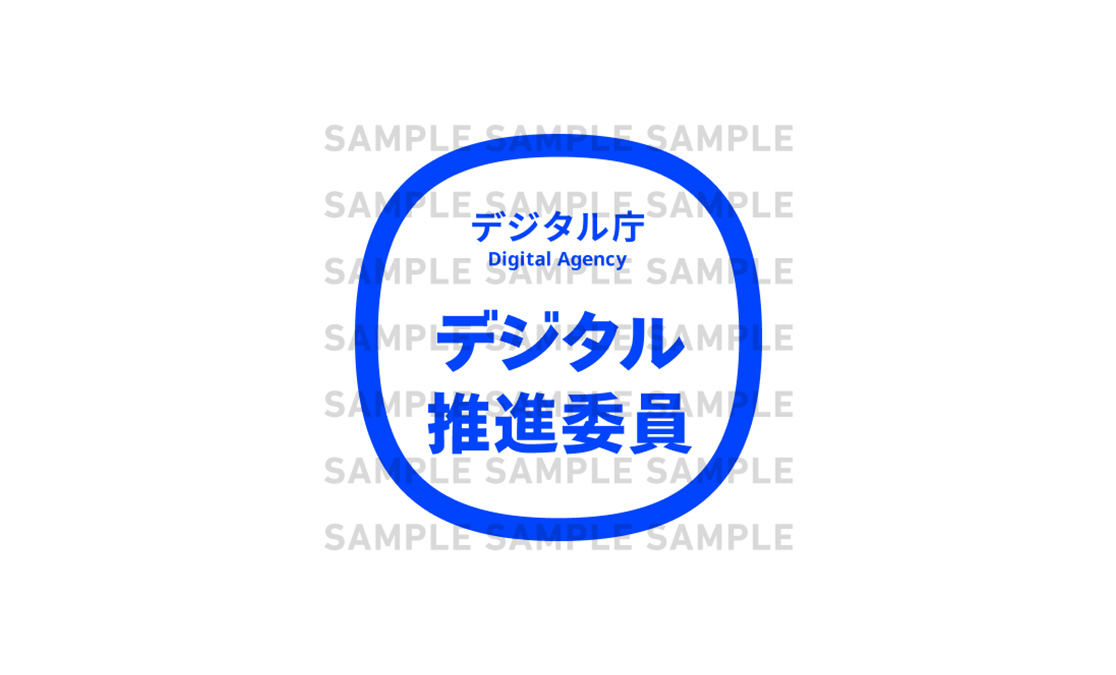 SAMPLE SAMPLE SAMPLE
SAMPLE SAMPLE SAMPLE
SAMPLE SAMPLE SAMPLE
SAMPLE SAMPLE SAMPLE
SAMPLE SAMPLE SAMPLE
SAMPLE SAMPLE SAMPLE
SAMPLE SAMPLE SAMPLE

デジタル庁
Digital Agency

デジタル
推進委員